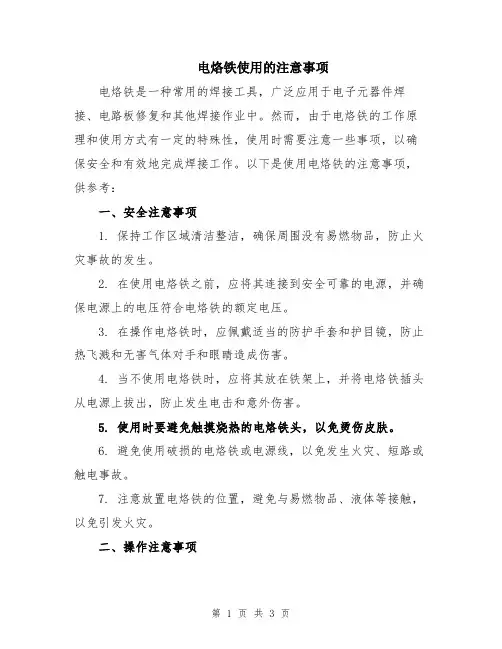 电烙铁使用的注意事项

电烙铁是一种常用的焊接工具，广泛应用于电子元器件焊接、电路板修复和其他焊接作业中。然而，由于电烙铁的工作原理和使用方式有一定的特殊性，使用时需要注意一些事项，以确保安全和有效地完成焊接工作。以下是使用电烙铁的注意事项，供参考：

一、安全注意事项

1. 保持工作区域清洁整洁，确保周围没有易燃物品，防止火灾事故的发生。

2. 在使用电烙铁之前，应将其连接到安全可靠的电源，并确保电源上的电压符合电烙铁的额定电压。

3. 在操作电烙铁时，应佩戴适当的防护手套和护目镜，防止热飞溅和无害气体对手和眼睛造成伤害。

4. 当不使用电烙铁时，应将其放在铁架上，并将电烙铁插头从电源上拔出，防止发生电击和意外伤害。

5. 使用时要避免触摸烧热的电烙铁头，以免烫伤皮肤。

6. 避免使用破损的电烙铁或电源线，以免发生火灾、短路或触电事故。

7. 注意放置电烙铁的位置，避免与易燃物品、液体等接触，以免引发火灾。

二、操作注意事项

第 1 页 共 3 页